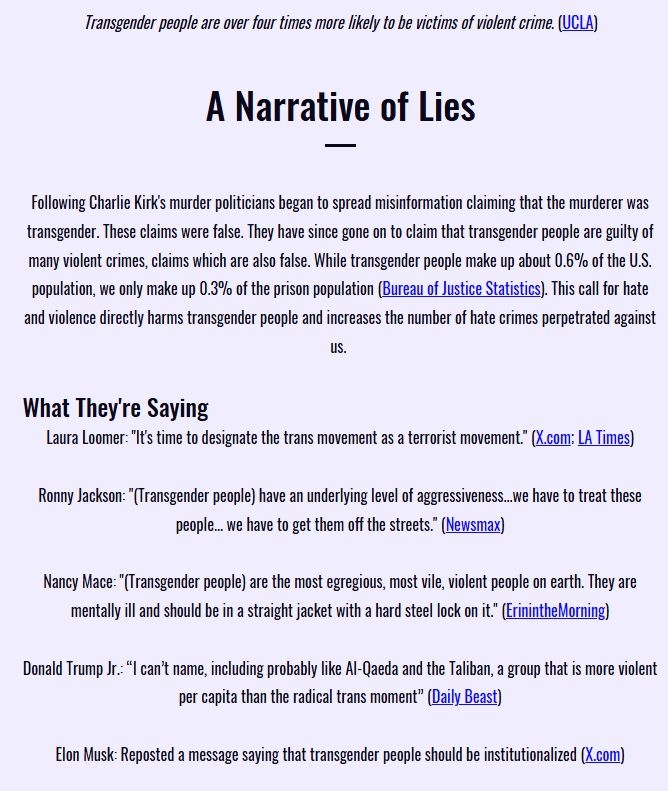 Transgender people are over four times more likely to be victims of violent crime. (UCLA)

A Narrative of Lies

Following Charlie Kirk's murder politicians began to spread misinformation claiming that the murderer was transgender. These claims were false. They have since gone on to claim that transgender people are guilty of many violent crimes, claims which are also false. While transgender people make up about 0.6% of the U.S. population, we only make up 0.3% of the prison population (Bureau of Justice Statistics). This call for hate and violence directly harms transgender people and increases the number of hate crimes perpetrated against us.

What They're Saying

Laura Loomer: "It's time to designate the trans movement as a terrorist movement." (X.com; LA Times)

Ronny Jackson: "(Transgender people) have an underlying level of aggressiveness...we have to treat these people... we have to get them off the streets." (Newsmax)

Nancy Mace: "(Transgender people) are the most egregious, most vile, violent people on earth. They are mentally ill and should be in a straight jacket with a hard steel lock on it." (ErinintheMorning)

Donald Trump Jr.: “I can’t name, including probably like Al-Qaeda and the Taliban, a group that is more violent per capita than the radical trans moment” (Daily Beast)

Elon Musk: Reposted a message saying that transgender people should be institutionalized (X.com)